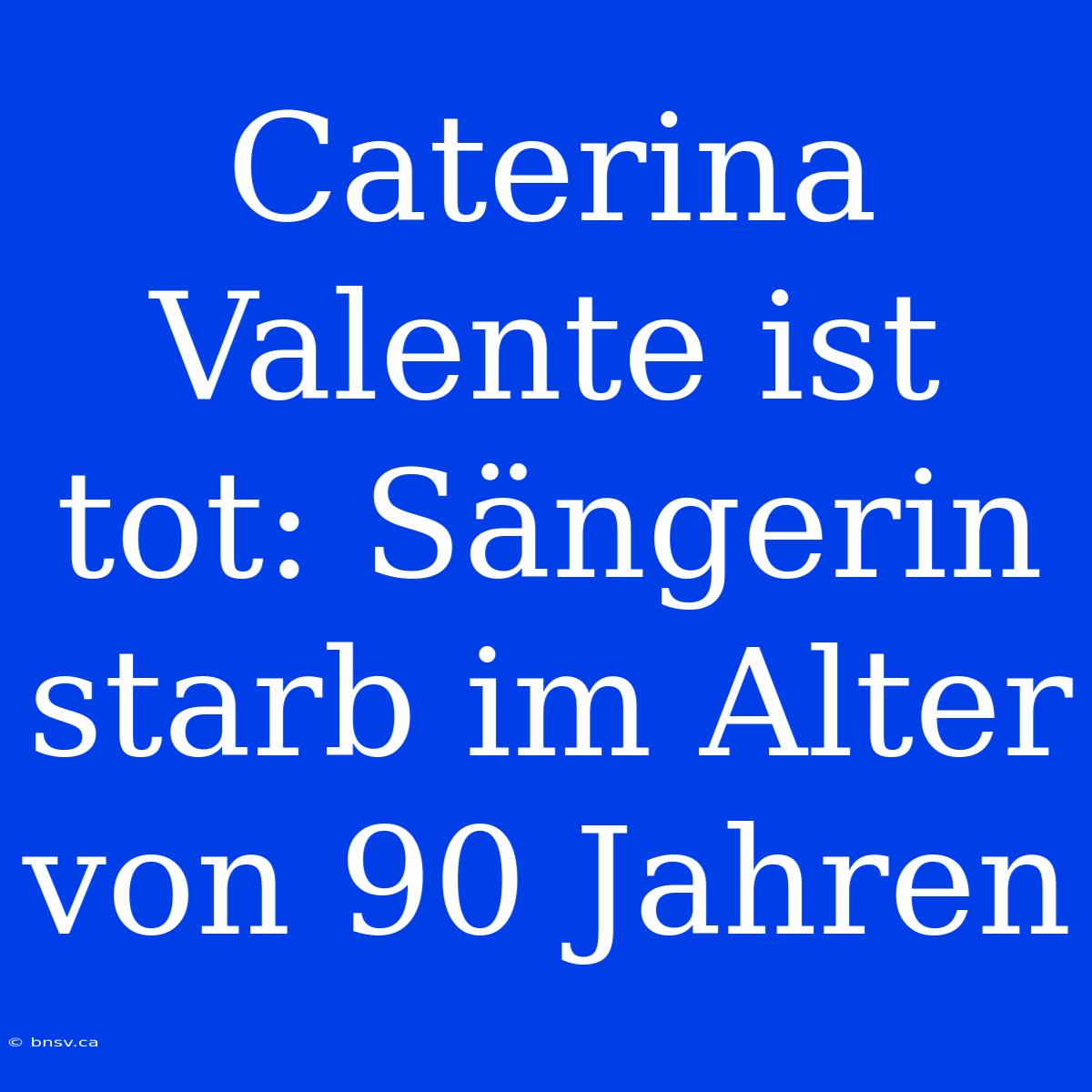 Caterina Valente ist tot: Sängerin starb im Alter von 90 Jahren

© bnsv.ca